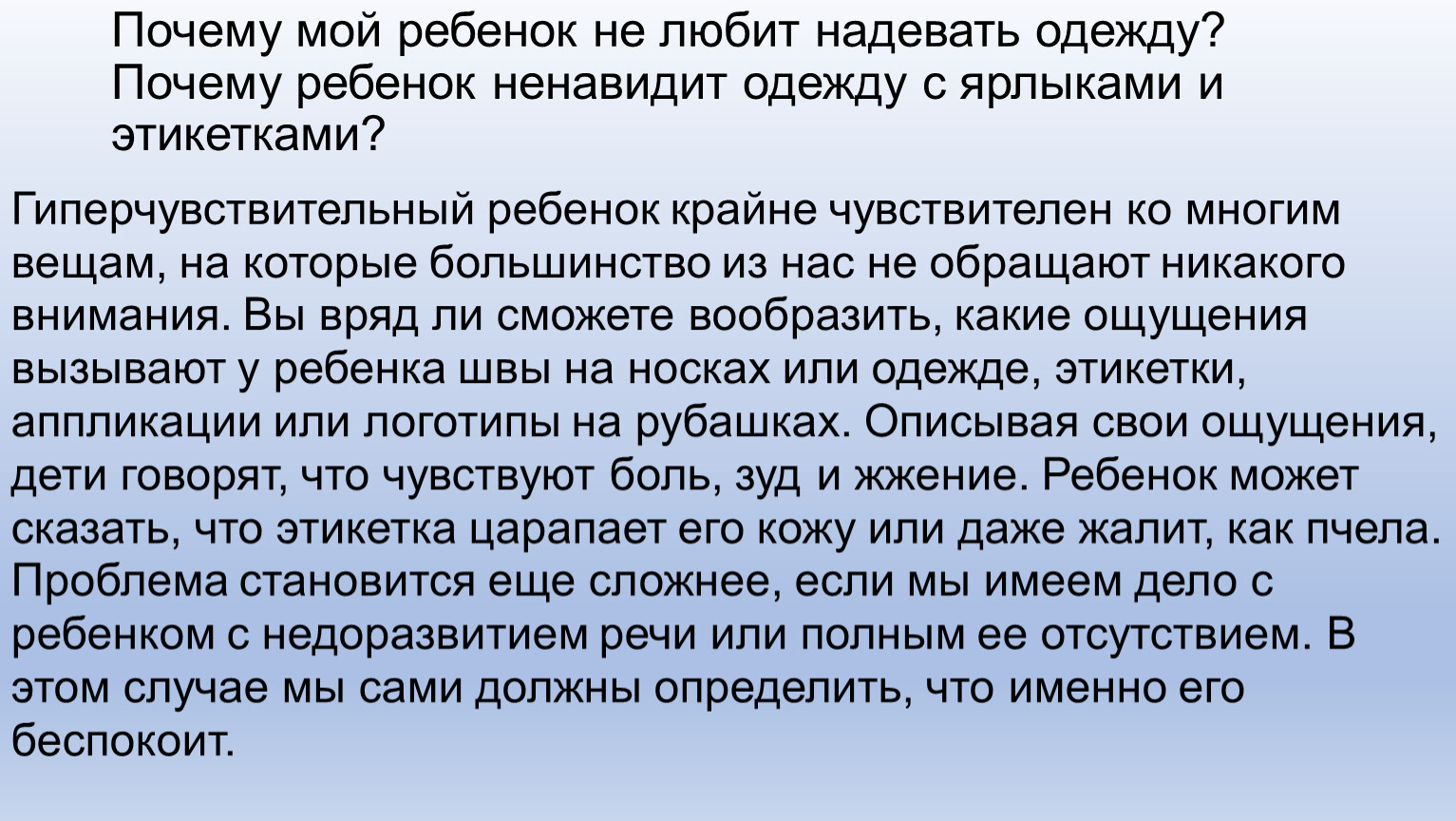 Почему мой ребенок не любит надевать одежду? Почему ребенок ненавидит одежду с ярлыками и этикетками?

Гиперчувствительный ребенок крайне чувствителен ко многим вещам, на которые большинство из нас не обращают никакого внимания. Вы вряд ли сможете вообразить, какие ощущения вызывают у ребенка швы на носках или одежде, этикетки, аппликации или логотипы на рубашках. Описывая свои ощущения, дети говорят, что чувствуют боль, зуд и жжение. Ребенок может сказать, что этикетка царапает его кожу или даже жалит, как пчела. Проблема становится еще сложнее, если мы имеем дело с ребенком с недоразвитием речи или полным ее отсутствием. В этом случае мы сами должны определить, что именно его беспокоит.